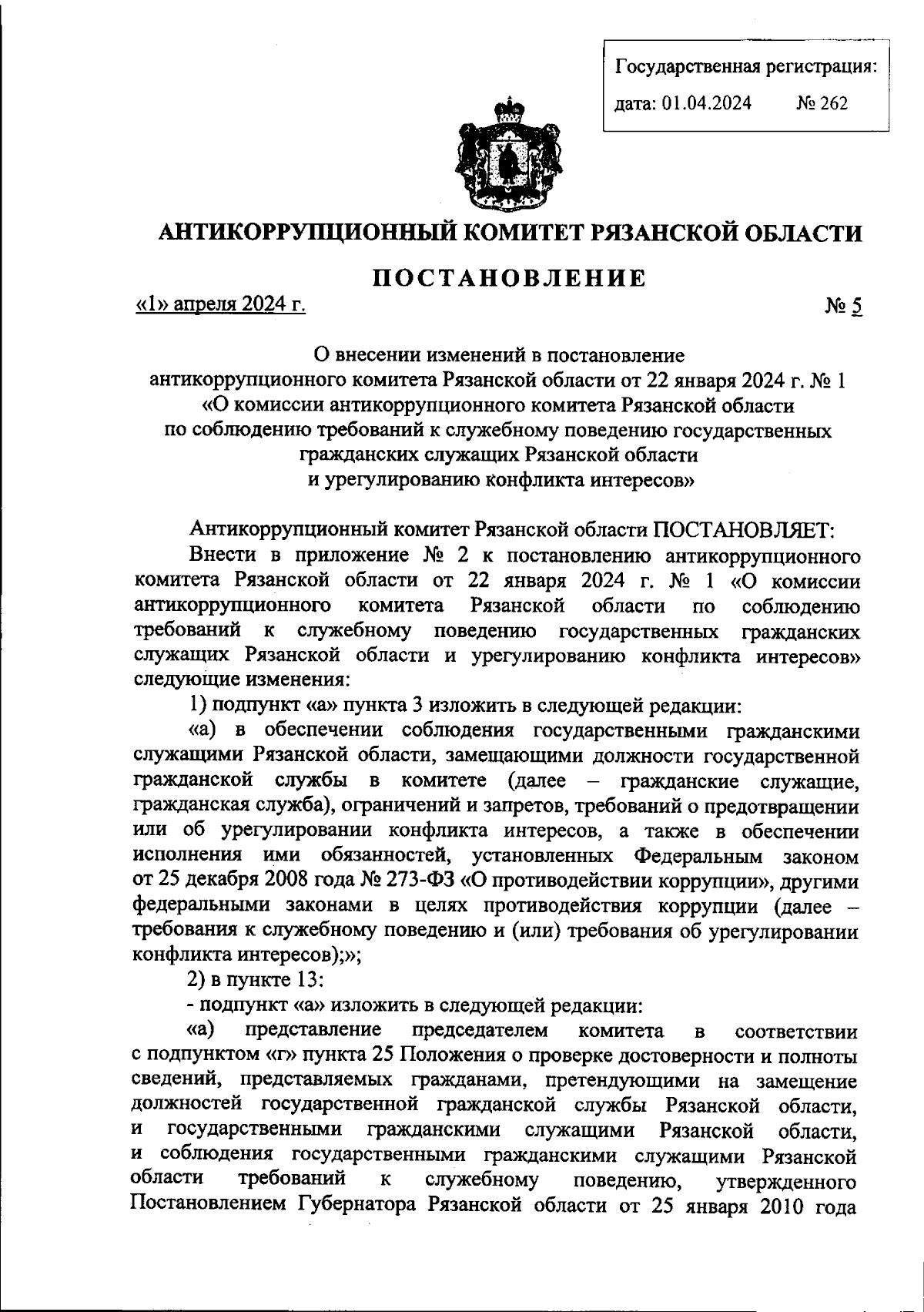 Государственная регистрация:
дата: 01.04.2024 № 262

АНТИКОРРУПЦИОННЫЙ КОМИТЕТ РЯЗАНСКОЙ ОБЛАСТИ

ПОСТАНОВЛЕНИЕ

«1» апреля 2024 г. № 5

О внесении изменений в постановление антикоррупционного комитета Рязанской области от 22 января 2024 г. № 1 «О комиссии антикоррупционного комитета Рязанской области по соблюдению требований к служебному поведению государственных гражданских служащих Рязанской области и урегулированию конфликта интересов»

Антикоррупционный комитет Рязанской области ПОСТАНОВЛЯЕТ:

Внести в приложение № 2 к постановлению антикоррупционного комитета Рязанской области от 22 января 2024 г. № 1 «О комиссии антикоррупционного комитета Рязанской области по соблюдению требований к служебному поведению государственных гражданских служащих Рязанской области и урегулированию конфликта интересов» следующие изменения:

1) подпункт «а» пункта 3 изложить в следующей редакции:

«а) в обеспечении соблюдения государственными гражданскими служащими Рязанской области, замещающими должности государственной гражданской службы в комитете (далее – гражданские служащие, гражданская служба), ограничений и запретов, требований о предотвращении или об урегулировании конфликта интересов, а также в обеспечении исполнения ими обязанностей, установленных Федеральным законом от 25 декабря 2008 года № 273-ФЗ «О противодействии коррупции», другими федеральными законами в целях противодействия коррупции (далее – требования к служебному поведению и (или) требования об урегулировании конфликта интересов);»;

2) в пункте 13:

- подпункт «а» изложить в следующей редакции:

«а) представление председателем комитета в соответствии с подпунктом «г» пункта 25 Положения о проверке достоверности и полноты сведений, представляемых гражданами, претендующими на замещение должностей государственной гражданской службы Рязанской области, и государственными гражданскими служащими Рязанской области, и соблюдения государственными гражданскими служащими Рязанской области требований к служебному поведению, утвержденного Постановлением Губернатора Рязанской области от 25 января 2010 года